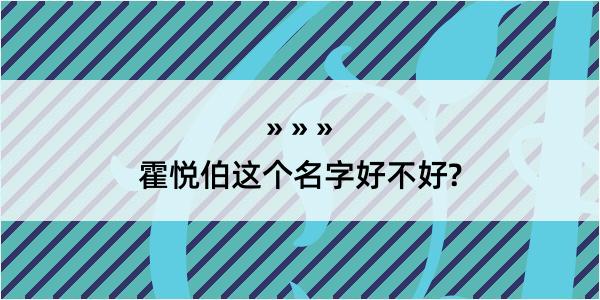 » » »

霍悦伯这个名字好不好?